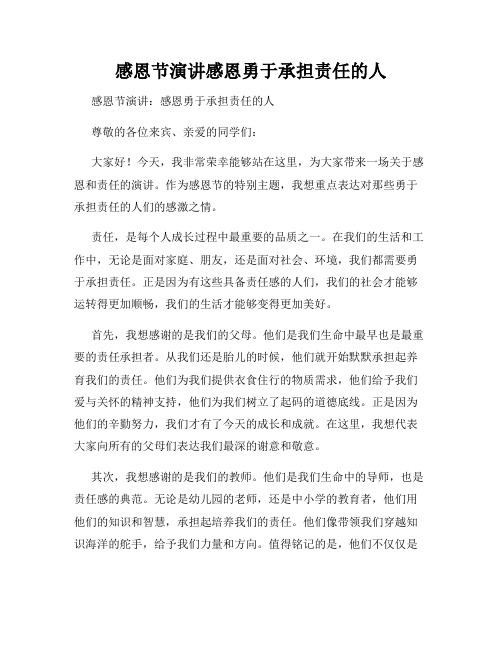 感恩节演讲感恩勇于承担责任的人

感恩节演讲：感恩勇于承担责任的人

尊敬的各位来宾、亲爱的同学们：

大家好！今天，我非常荣幸能够站在这里，为大家带来一场关于感恩和责任的演讲。作为感恩节的特别主题，我想重点表达对那些勇于承担责任的人们的感激之情。

责任，是每个人成长过程中最重要的品质之一。在我们的生活和工作中，无论是面对家庭、朋友，还是面对社会、环境，我们都需要勇于承担责任。正是因为有这些具备责任感的人们，我们的社会才能够运转得更加顺畅，我们的生活才能够变得更加美好。

首先，我想感谢的是我们的父母。他们是我们生命中最早也是最重要的责任承担者。从我们还是胎儿的时候，他们就开始默默承担起养育我们的责任。他们为我们提供衣食住行的物质需求，他们给予我们爱与关怀的精神支持，他们为我们树立了起码的道德底线。正是因为他们的辛勤努力，我们才有了今天的成长和成就。在这里，我想代表大家向所有的父母们表达我们最深的谢意和敬意。

其次，我想感谢的是我们的教师。他们是我们生命中的导师，也是责任感的典范。无论是幼儿园的老师，还是中小学的教育者，他们用他们的知识和智慧，承担起培养我们的责任。他们像带领我们穿越知识海洋的舵手，给予我们力量和方向。值得铭记的是，他们不仅仅是